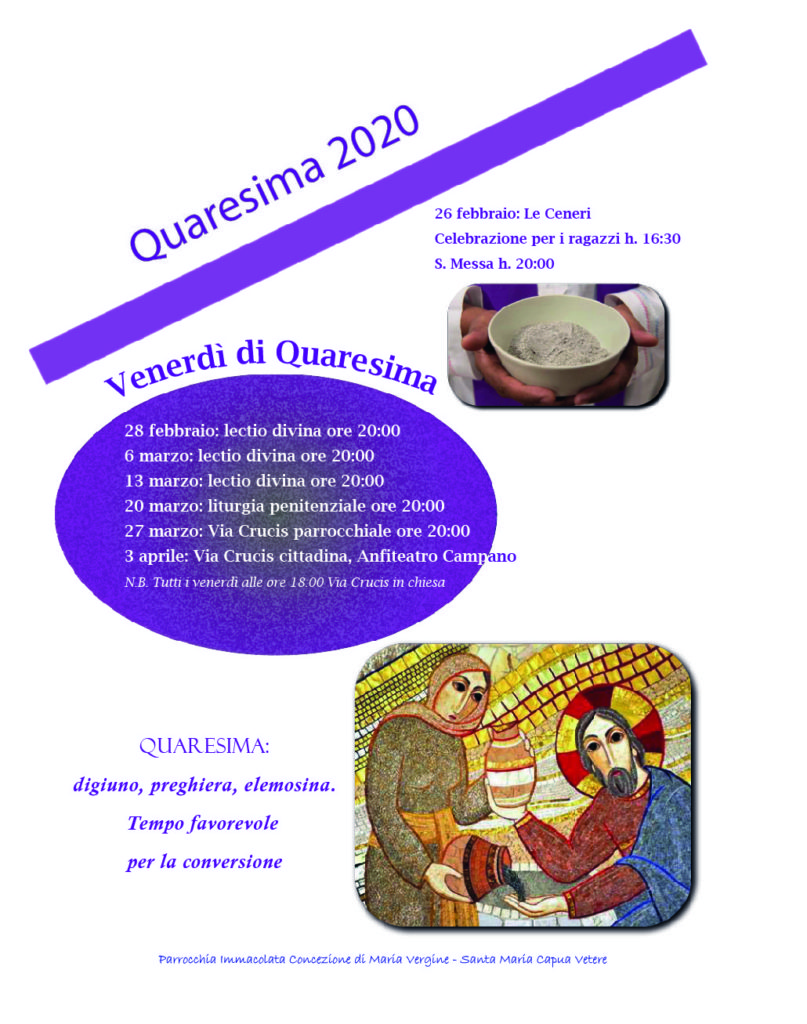 Quaresima 2020

26 febbraio: Le Ceneri
Celebrazione per i ragazzi h. 16:30
S. Messa h. 20:00

Venerdì di Quaresima

28 febbraio: lectio divina ore 20:00
6 marzo: lectio divina ore 20:00
13 marzo: lectio divina ore 20:00
20 marzo: liturgia penitenziale ore 20:00
27 marzo: Via Crucis parrocchiale ore 20:00
3 aprile: Via Crucis cittadina, Anfiteatro Campano

N.B. Tutti i venerdì alle ore 18:00 Via Crucis in chiesa

QUARESIMA:
digiuno, preghiera, elemosina.
Tempo favorevole
per la conversione

Parrocchia Immacolata Concezione di Maria Vergine - Santa Maria Capua Vetere